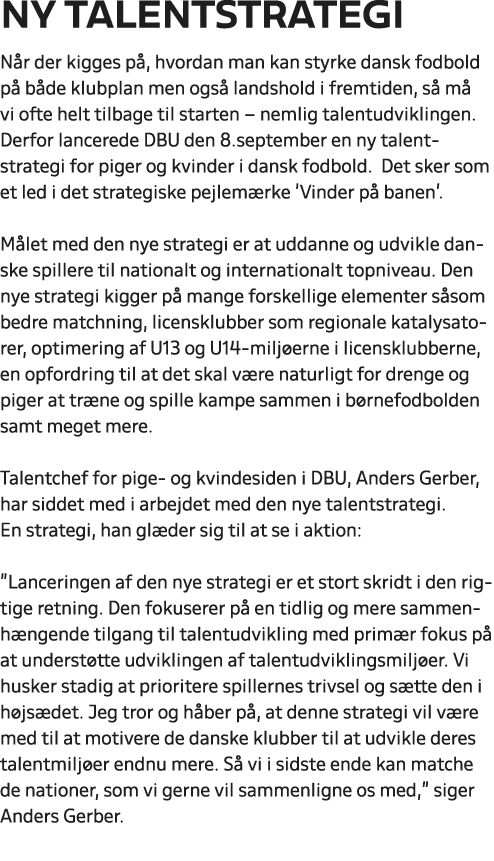 NY TALENTSTRATEGI

Når der kigges på, hvordan man kan styrke dansk fodbold på både klubplan men også landshold i fremtiden, så må vi ofte helt tilbage til starten – nemlig talentudviklingen. Derfor lancerede DBU den 8.september en ny talentstrategi for piger og kvinder i dansk fodbold. Det sker som et led i det strategiske pejlemærke 'Vinder på banen'.

Målet med den nye strategi er at uddanne og udvikle danske spillere til nationalt og internationalt topniveau. Den nye strategi kigger på mange forskellige elementer såsom bedre matchning, licensklubber som regionale katalysatorer, optimering af U13 og U14-miljøerne i licensklubberne, en opfordring til at det skal være naturligt for drenge og piger at træne og spille kampe sammen i børnefodbolden samt meget mere.

Talentchef for pige- og kvindesiden i DBU, Anders Gerber, har siddet med i arbejdet med den nye talentstrategi. En strategi, han glæder sig til at se i aktion:

"Lanceringen af den nye strategi er et stort skridt i den rigtige retning. Den fokuserer på en tidlig og mere sammenhængende tilgang til talentudvikling med primær fokus på at understøtte udviklingen af talentudviklingsmiljøer. Vi husker stadig at prioritere spillernes trivsel og sætte den i højsædet. Jeg tror og håber på, at denne strategi vil være med til at motivere de danske klubber til at udvikle deres talentmiljøer endnu mere. Så vi i sidste ende kan matche de nationer, som vi gerne vil sammenligne os med," siger Anders Gerber.